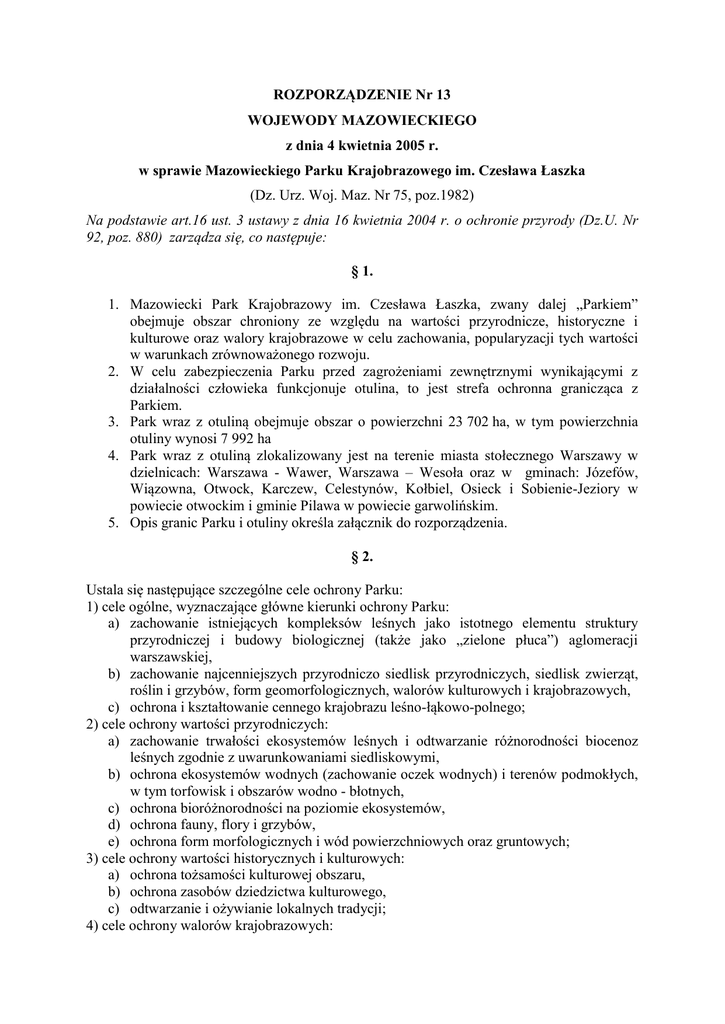 ROZPORZĄDZENIE Nr 13
WOJEWODY MAZOWIECKIEGO
z dnia 4 kwietnia 2005 r.
w sprawie Mazowieckiego Parku Krajobrazowego im. Czesława Łaszka
(Dz. Urz. Woj. Maz. Nr 75, poz.1982)

Na podstawie art.16 ust. 3 ustawy z dnia 16 kwietnia 2004 r. o ochronie przyrody (Dz.U. Nr 92, poz. 880) zarządza się, co następuje:

§ 1.

1. Mazowiecki Park Krajobrazowy im. Czesława Łaszka, zwany dalej „Parkiem" obejmuje obszar chroniony ze względu na wartości przyrodnicze, historyczne i kulturowe oraz walory krajobrazowe w celu zachowania, popularyzacji tych wartości w warunkach zrównoważonego rozwoju.
2. W celu zabezpieczenia Parku przed zagrożeniami zewnętrznymi wynikającymi z działalności człowieka funkcjonuje otulina, to jest strefa ochronna granicząca z Parkiem.
3. Park wraz z otuliną obejmuje obszar o powierzchni 23 702 ha, w tym powierzchnia otuliny wynosi 7 992 ha
4. Park wraz z otuliną zlokalizowany jest na terenie miasta stołecznego Warszawy w dzielnicach: Warszawa - Wawer, Warszawa – Wesoła oraz w gminach: Józefów, Wiązowna, Otwock, Karczew, Celestynów, Kołbiel, Osieck i Sobienie-Jeziory w powiecie otwockim i gminie Pilawa w powiecie garwolińskim.
5. Opis granic Parku i otuliny określa załącznik do rozporządzenia.

§ 2.

Ustala się następujące szczególne cele ochrony Parku:
1) cele ogólne, wyznaczające główne kierunki ochrony Parku:
a) zachowanie istniejących kompleksów leśnych jako istotnego elementu struktury przyrodniczej i budowy biologicznej (także jako „zielone płuca") aglomeracji warszawskiej,
b) zachowanie najcenniejszych przyrodniczo siedlisk przyrodniczych, siedlisk zwierząt, roślin i grzybów, form geomorfologicznych, walorów kulturowych i krajobrazowych,
c) ochrona i kształtowanie cennego krajobrazu leśno-łąkowo-polnego;
2) cele ochrony wartości przyrodniczych:
a) zachowanie trwałości ekosystemów leśnych i odtwarzanie różnorodności biocenoz leśnych zgodnie z uwarunkowaniami siedliskowymi,
b) ochrona ekosystemów wodnych (zachowanie oczek wodnych) i terenów podmokłych, w tym torfowisk i obszarów wodno - błotnych,
c) ochrona bioróżnorodności na poziomie ekosystemów,
d) ochrona fauny, flory i grzybów,
e) ochrona form morfologicznych i wód powierzchniowych oraz gruntowych;
3) cele ochrony wartości historycznych i kulturowych:
a) ochrona tożsamości kulturowej obszaru,
b) ochrona zasobów dziedzictwa kulturowego,
c) odtwarzanie i ożywianie lokalnych tradycji;
4) cele ochrony walorów krajobrazowych: